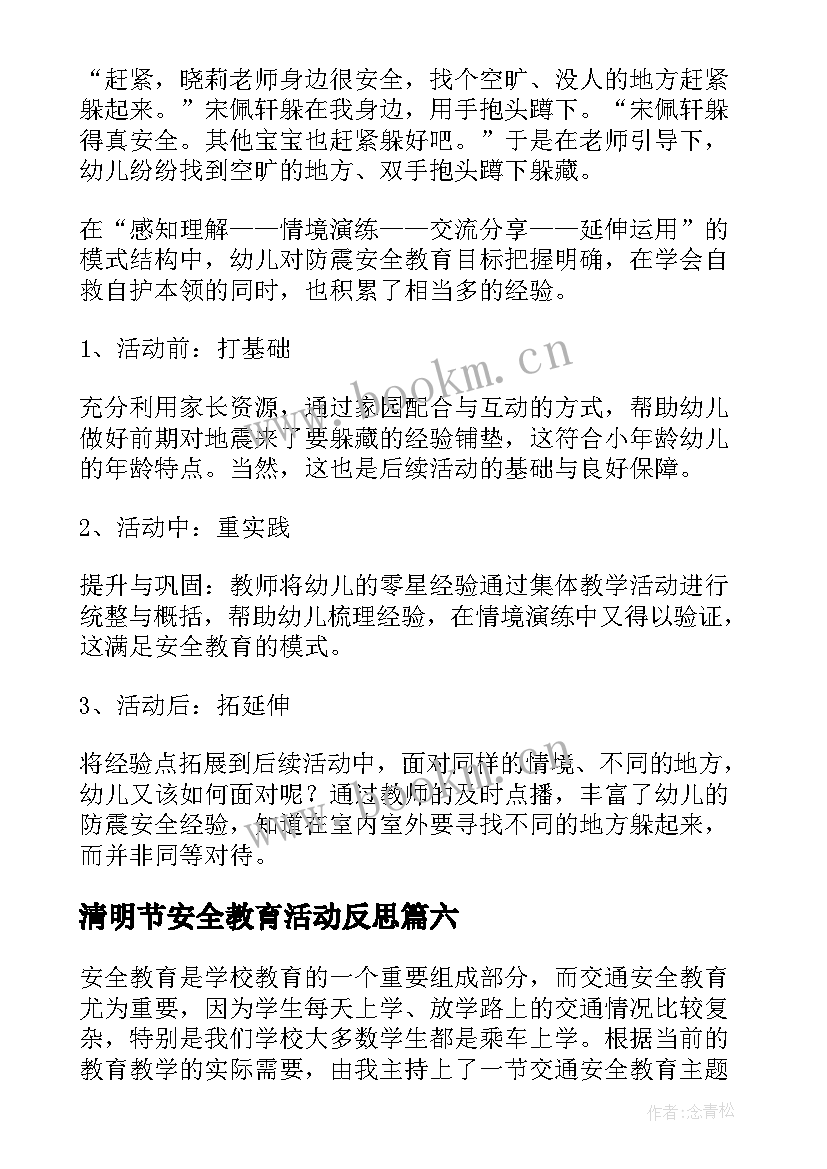 “赶紧，晓莉老师身边很安全，找个空旷、没人的地方赶紧躲起来。”宋佩轩躲在我身边，用手抱头蹲下。“宋佩轩躲得真安全。其他宝宝也赶紧躲好吧。”于是在老师引导下，幼儿纷纷找到空旷的地方、双手抱头蹲下躲藏。

在“感知理解——情境演练——交流分享——延伸运用”的模式结构中，幼儿对防震安全教育目标把握明确，在学会自救自护本领的同时，也积累了相当多的经验。

1、活动前：打基础

充分利用家长资源，通过家园配合与互动的方式，帮助幼儿做好前期对地震来了要躲藏的经验铺垫，这符合小年龄幼儿的年龄特点。当然，这也是后续活动的基础与良好保障。

2、活动中：重实践

提升与巩固：教师将幼儿的零星经验通过集体教学活动进行统整与概括，帮助幼儿梳理经验，在情境演练中又得以验证，这满足安全教育的模式。

3、活动后：拓延伸

将经验点拓展到后续活动中，面对同样的情境、不同的地方，幼儿又该如何面对呢？通过教师的及时点播，丰富了幼儿的防震安全经验，知道在室内室外要寻找不同的地方躲起来，而并非同等对待。

清明节安全教育活动反思篇六

安全教育是学校教育的一个重要组成部分，而交通安全教育尤为重要，因为学生每天上学、放学路上的交通情况比较复杂，特别是我们学校大多数学生都是乘车上学。根据当前的教育教学的实际需要，由我主持上了一节交通安全教育主题

www.bookm.cn

作者：念青松